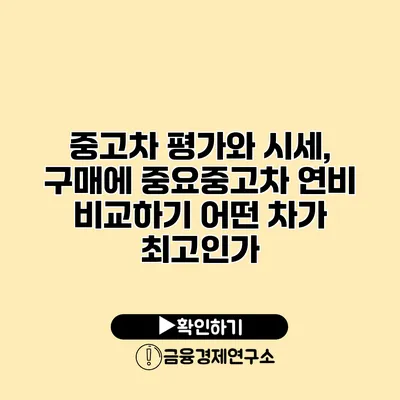 중고차 평가와 시세, 구매에 중요중고차 연비 비교하기 어떤 차가 최고인가

▶확인하기

금융경제연구소